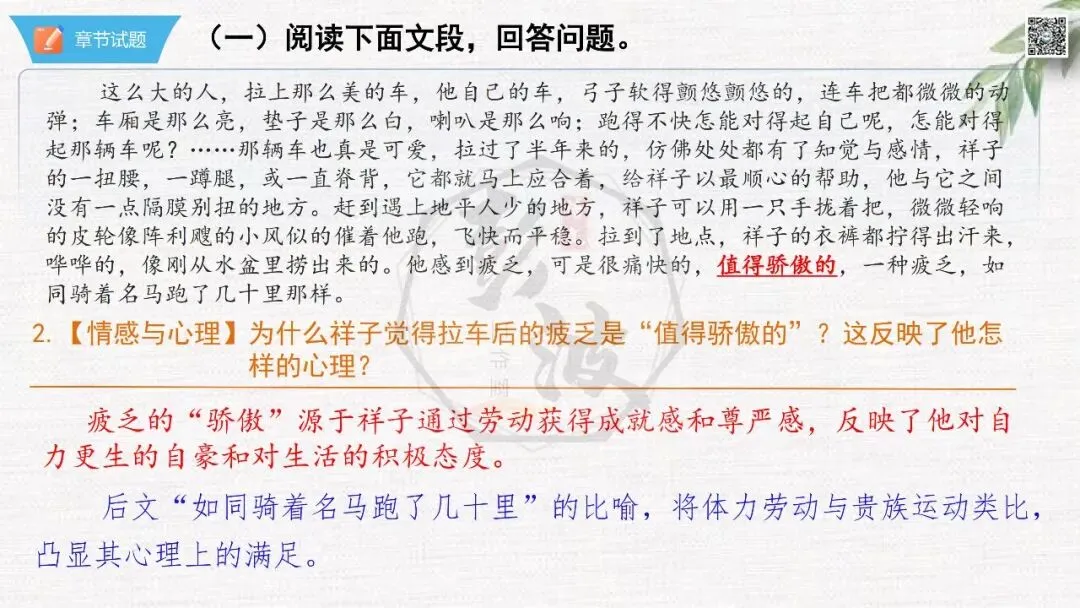 章节试题

（一）阅读下面文段，回答问题。

这么大的人，拉上那么美的车，他自己的车，弓子软得颤悠颤悠的，连车把都微微的动弹；车厢是那么亮，垫子是那么白，喇叭是那么响；跑得不快怎能对得起自己呢，怎能对得起那辆车呢？……那辆车也真是可爱，拉过了半年来的，仿佛处处都有了知觉与感情，祥子的一扭腰，一蹲腿，或一直脊背，它都就马上应合着，给祥子以最顺心的帮助，他与它之间没有一点隔膜别扭的地方。赶到遇上地平人少的地方，祥子可以用一只手拢着把，微微轻响的皮轮像阵利飕的小风似的催着他跑，飞快而平稳。拉到了地点，祥子的衣裤都拧得出汗来，哗哗的，像刚从水盆里捞出来的。他感到疲乏，可是很痛快的，值得骄傲的，一种疲乏，如同骑着名马跑了几十里那样。

2.【情感与心理】为什么祥子觉得拉车后的疲乏是“值得骄傲的”？这反映了他怎样的心理？

疲乏的“骄傲”源于祥子通过劳动获得成就感和尊严感，反映了他对自力更生的自豪和对生活的积极态度。

后文“如同骑着名马跑了几十里”的比喻，将体力劳动与贵族运动类比，凸显其心理上的满足。